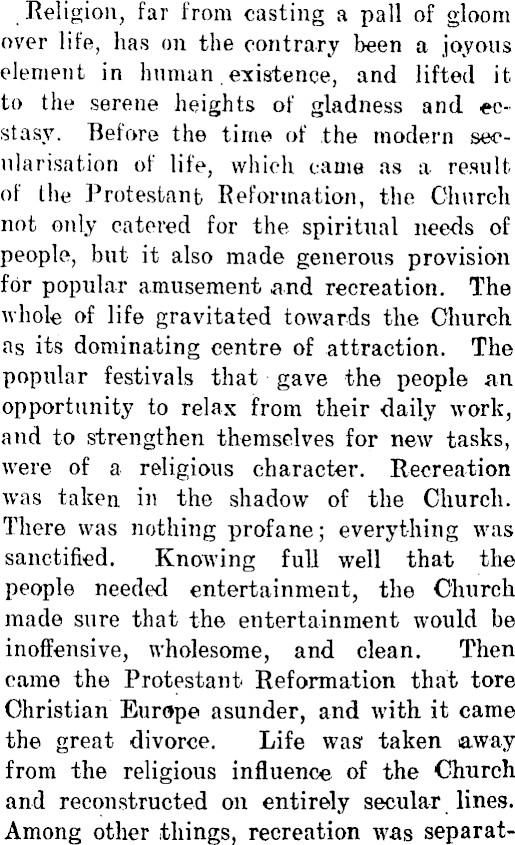 Religion, far from casting a pall of gloom over life, has on the contrary been a joyous element in human existence, and lifted it to the serene heights of gladness and ecstasy. Before the time of the modern secularisation of life, which came as a result of the Protestant Reformation, the Church not only catered for the spiritual needs of people, but it also made generous provision for popular amusement and recreation. The whole of life gravitated towards the Church as its dominating centre of attraction. The popular festivals that gave the people an opportunity to relax from their daily work, and to strengthen themselves for new tasks, were of a religious character. Recreation was taken in the shadow of the Church. There was nothing profane; everything was sanctified. Knowing full well that the people needed entertainment, the Church made sure that the entertainment would be inoffensive, wholesome, and clean. Then came the Protestant Reformation that tore Christian Europe asunder, and with it came the great divorce. Life was taken away from the religious influence of the Church and reconstructed on entirely secular lines. Among other things, recreation was separat-